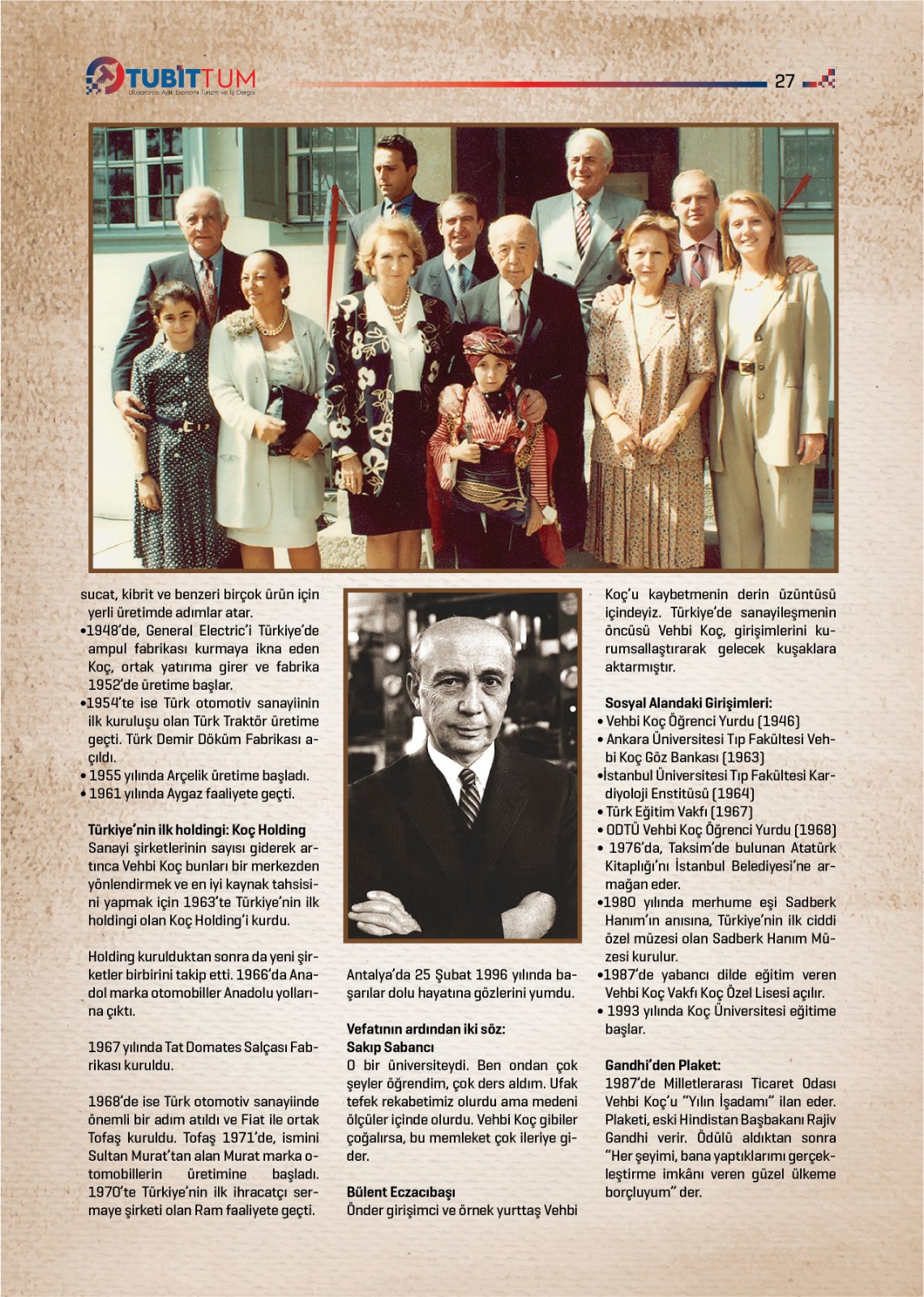 TUBİTTUM
Uluslararası Aylık Ekonomi Turizm ve İş Dergisi

27

sucat, kibrit ve benzeri birçok ürün için yerli üretimde adımlar atar.
•1948'de, General Electric'i Türkiye'de ampul fabrikası kurmaya ikna eden Koç, ortak yatırıma girer ve fabrika 1952'de üretime başlar.
•1954'te ise Türk otomotiv sanayiinin ilk kuruluşu olan Türk Traktör üretime geçti. Türk Demir Döküm Fabrikası açıldı.
• 1955 yılında Arçelik üretime başladı.
• 1961 yılında Aygaz faaliyete geçti.

Türkiye'nin ilk holdingi: Koç Holding
Sanayi şirketlerinin sayısı giderek artınca Vehbi Koç bunları bir merkezden yönlendirmek ve en iyi kaynak tahsisini yapmak için 1963'te Türkiye'nin ilk holdingi olan Koç Holding'i kurdu.

Holding kurulduktan sonra da yeni şirketler birbirini takip etti. 1966'da Anadol marka otomobiller Anadolu yollarına çıktı.

1967 yılında Tat Domates Salçası Fabrikası kuruldu.

1968'de ise Türk otomotiv sanayiinde önemli bir adım atıldı ve Fiat ile ortak Tofaş kuruldu. Tofaş 1971'de, ismini Sultan Murat'tan alan Murat marka otomobillerin üretimine başladı. 1970'te Türkiye'nin ilk ihracatçı sermaye şirketi olan Ram faaliyete geçti.

Antalya'da 25 Şubat 1996 yılında başarılar dolu hayatına gözlerini yumdu.

Vefatının ardından iki söz:
Sakıp Sabancı
O bir üniversiteydi. Ben ondan çok şeyler öğrendim, çok ders aldım. Ufak tefek rekabetimiz olurdu ama medeni ölçüler içinde olurdu. Vehbi Koç gibiler çoğalırsa, bu memleket çok ileriye gider.

Bülent Eczacıbaşı
Önder girişimci ve örnek yurttaş Vehbi Koç'u kaybetmenin derin üzüntüsü içindeyiz. Türkiye'de sanayileşmenin öncüsü Vehbi Koç, girişimlerini kurumsallaştırarak gelecek kuşaklara aktarmıştır.

Sosyal Alandaki Girişimleri:
• Vehbi Koç Öğrenci Yurdu (1946)
• Ankara Üniversitesi Tıp Fakültesi Vehbi Koç Göz Bankası (1963)
•İstanbul Üniversitesi Tıp Fakültesi Kardiyoloji Enstitüsü (1964)
• Türk Eğitim Vakfı (1967)
• ODTÜ Vehbi Koç Öğrenci Yurdu (1968)
• 1976'da, Taksim'de bulunan Atatürk Kitaplığı'nı İstanbul Belediyesi'ne armağan eder.
•1980 yılında merhume eşi Sadberk Hanım'ın anısına, Türkiye'nin ilk ciddi özel müzesi olan Sadberk Hanım Müzesi kurulur.
•1987'de yabancı dilde eğitim veren Vehbi Koç Vakfı Koç Özel Lisesi açılır.
• 1993 yılında Koç Üniversitesi eğitime başlar.

Gandhi'den Plaket:
1987'de Milletlerarası Ticaret Odası Vehbi Koç'u "Yılın İşadamı" ilan eder. Plaketi, eski Hindistan Başbakanı Rajiv Gandhi verir. Ödülü aldıktan sonra "Her şeyimi, bana yaptıklarımı gerçekleştirme imkânı veren güzel ülkeme borçluyum" der.